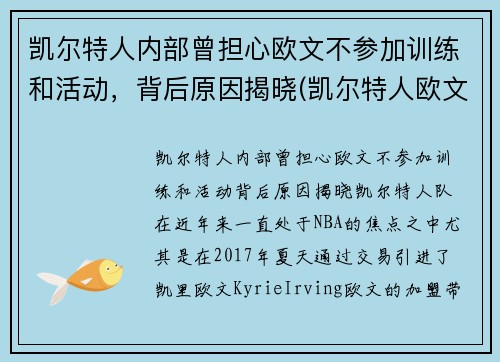 凯尔特人内部曾担心欧文不参加训练和活动，背后原因揭晓(凯尔特人欧文

凯尔特人内部曾担心欧文不参加训练和活动背后原因揭晓凯尔特人队在近年来一直处于NBA的焦点之中尤其是在2017年夏天通过交易引进了凯里欧文KyrieIrving欧文的加盟带